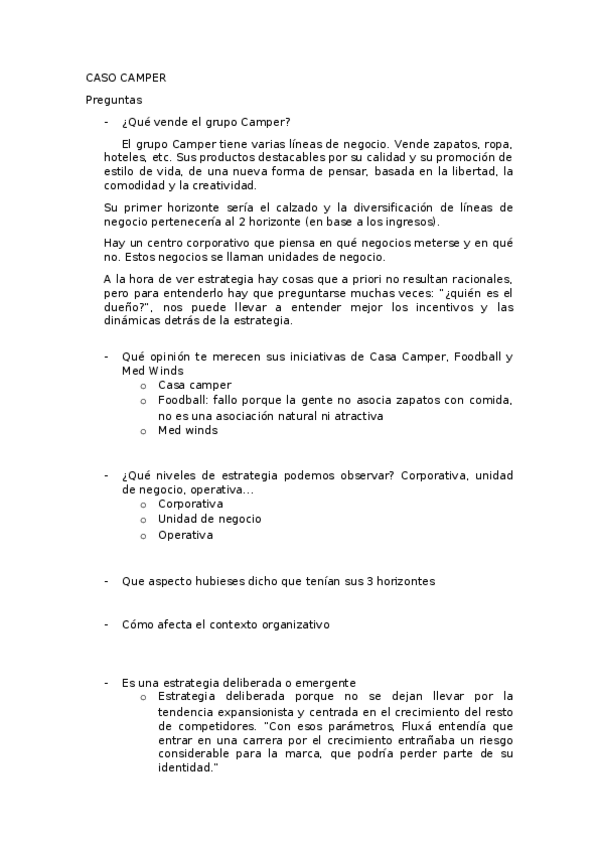 CASO CAMPER

Preguntas

- ¿Qué vende el grupo Camper?

El grupo Camper tiene varias líneas de negocio. Vende zapatos, ropa, hoteles, etc. Sus productos destacables por su calidad y su promoción de estilo de vida, de una nueva forma de pensar, basada en la libertad, la comodidad y la creatividad.

Su primer horizonte sería el calzado y la diversificación de líneas de negocio pertenecería al 2 horizonte (en base a los ingresos).

Hay un centro corporativo que piensa en qué negocios meterse y en qué no. Estos negocios se llaman unidades de negocio.

A la hora de ver estrategia hay cosas que a priori no resultan racionales, pero para entenderlo hay que preguntarse muchas veces: "¿quién es el dueño?", nos puede llevar a entender mejor los incentivos y las dinámicas detrás de la estrategia.

- Qué opinión te merecen sus iniciativas de Casa Camper, Foodball y Med Winds
  o Casa camper
  o Foodball: fallo porque la gente no asocia zapatos con comida, no es una asociación natural ni atractiva
  o Med winds

- ¿Qué niveles de estrategia podemos observar? Corporativa, unidad de negocio, operativa...
  o Corporativa
  o Unidad de negocio
  o Operativa

- Que aspecto hubieses dicho que tenían sus 3 horizontes

- Cómo afecta el contexto organizativo

- Es una estrategia deliberada o emergente
  o Estrategia deliberada porque no se dejan llevar por la tendencia expansionista y centrada en el crecimiento del resto de competidores. "Con esos parámetros, Fluxá entendía que entrar en una carrera por el crecimiento entrañaba un riesgo considerable para la marca, que podría perder parte de su identidad."